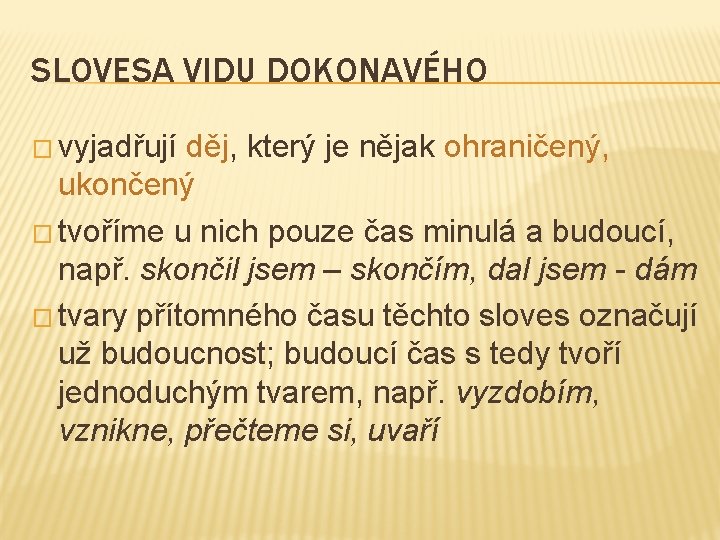 SLOVESA VIDU DOKONAVÉHO

□ vyjadřují děj, který je nějak ohraničený, ukončený

□ tvoříme u nich pouze čas minulá a budoucí, např. skončil jsem – skončím, dal jsem - dám

□ tvary přítomného času těchto sloves označují už budoucnost; budoucí čas s tedy tvoří jednoduchým tvarem, např. vyzdobím, vznikne, přečteme si, uvaří